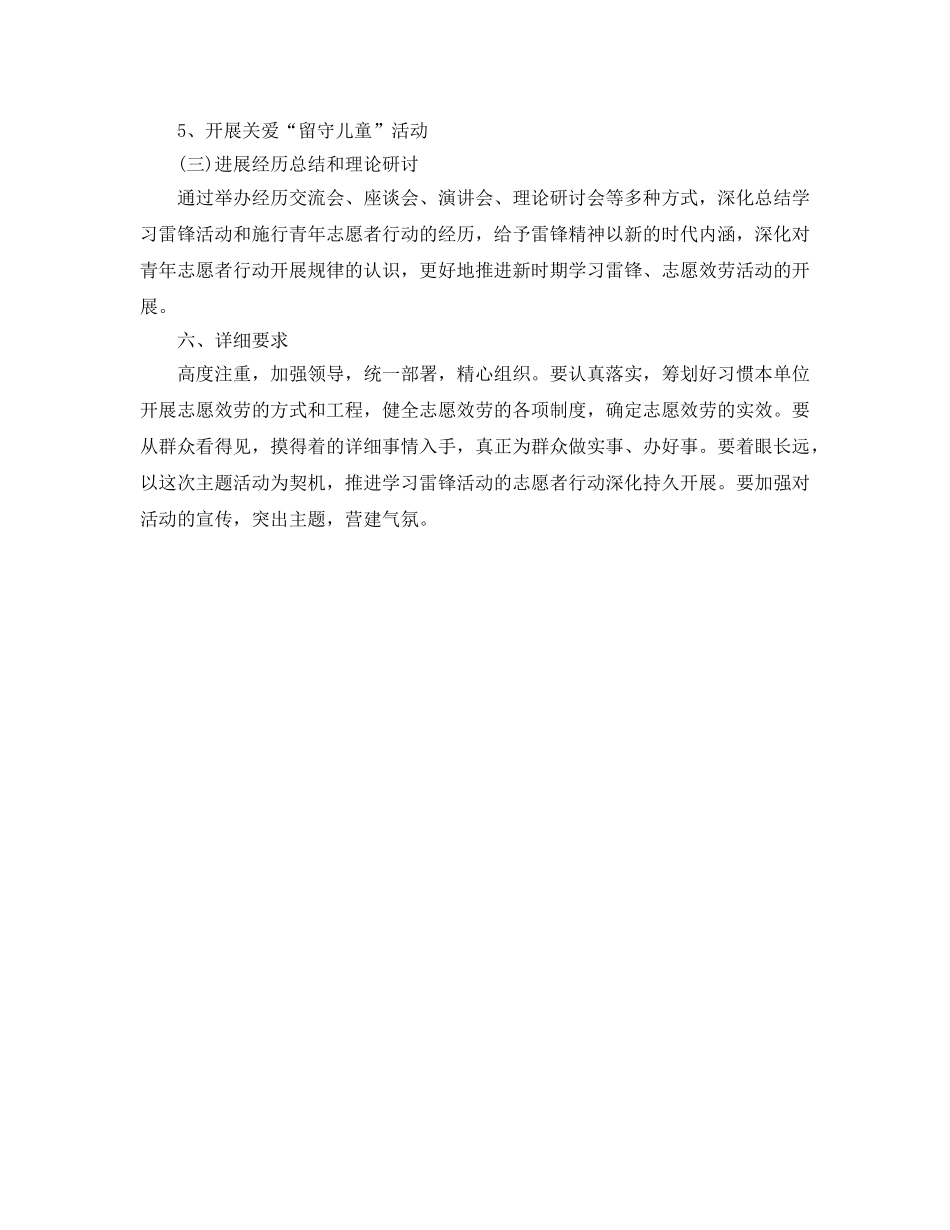 5、开展关爱“留守儿童”活动

(三)进展经历总结和理论研讨

通过举办经历交流会、座谈会、演讲会、理论研讨会等多种方式，深化总结学习雷锋活动和施行青年志愿者行动的经历，给予雷锋精神以新的时代内涵，深化对青年志愿者行动开展规律的认识，更好地推进新时期学习雷锋、志愿效劳活动的开展。

六、详细要求

高度注重，加强领导，统一部署，精心组织。要认真落实，筹划好习惯本单位开展志愿效劳的方式和工程，健全志愿效劳的各项制度，确定志愿效劳的实效。要从群众看得见，摸得着的详细事情入手，真正为群众做实事、办好事。要着眼长远，以这次主题活动为契机，推进学习雷锋活动的志愿者行动深化持久开展。要加强对活动的宣传，突出主题，营建气氛。